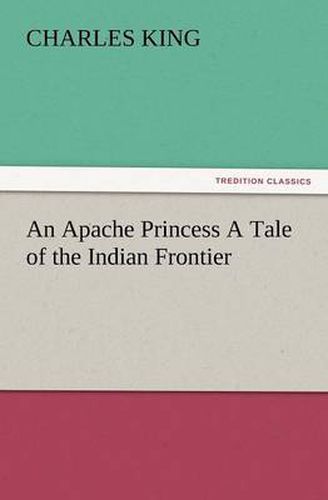 CHARLES KING

TREDITION CLASSICS

An Apache Princess A Tale of the Indian Frontier